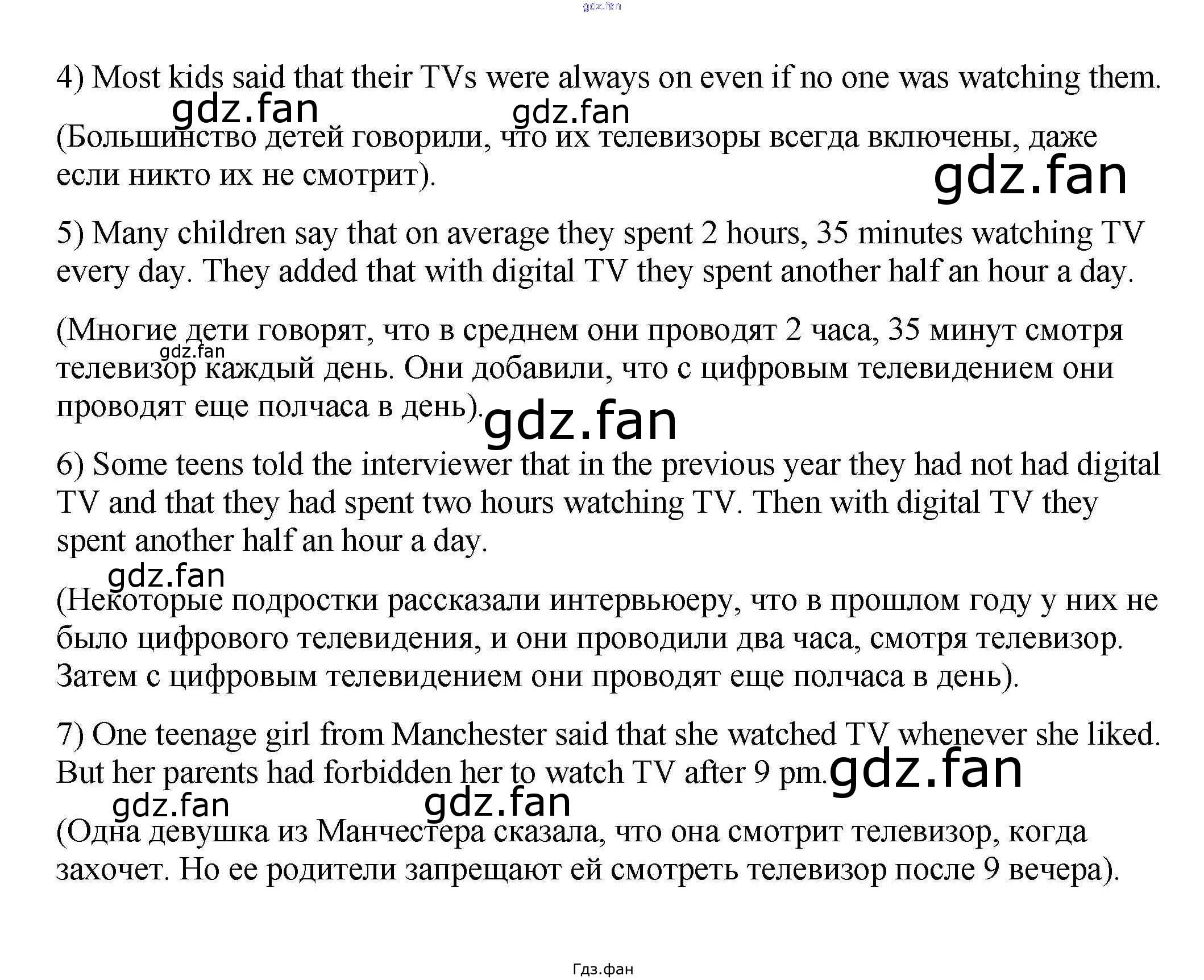 4) Most kids said that their TVs were always on even if no one was watching them.

(Большинство детей говорили, что их телевизоры всегда включены, даже если никто их не смотрит).

5) Many children say that on average they spent 2 hours, 35 minutes watching TV every day. They added that with digital TV they spent another half an hour a day.

(Многие дети говорят, что в среднем они проводят 2 часа, 35 минут смотря телевизор каждый день. Они добавили, что с цифровым телевидением они проводят еще полчаса в день).

6) Some teens told the interviewer that in the previous year they had not had digital TV and that they had spent two hours watching TV. Then with digital TV they spent another half an hour a day.

(Некоторые подростки рассказали интервьюеру, что в прошлом году у них не было цифрового телевидения, и они проводили два часа, смотря телевизор. Затем с цифровым телевидением они проводят еще полчаса в день).

7) One teenage girl from Manchester said that she watched TV whenever she liked. But her parents had forbidden her to watch TV after 9 pm.

(Одна девушка из Манчестера сказала, что она смотрит телевизор, когда захочет. Но ее родители запрещают ей смотреть телевизор после 9 вечера).

Гдз.фан

gdz.fan